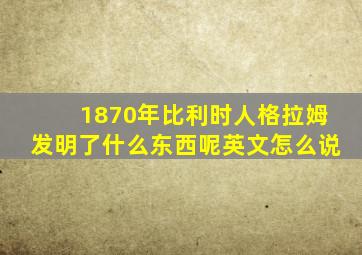 1870年比利时人格拉姆发明了什么东西呢英文怎么说